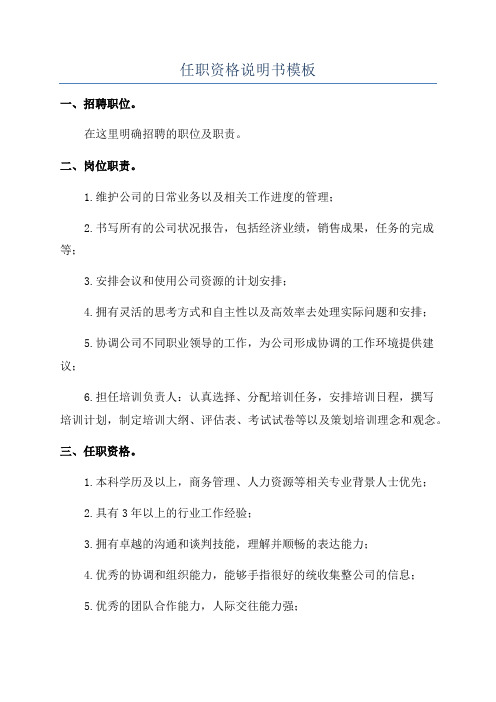 任职资格说明书模板

一、招聘职位。

在这里明确招聘的职位及职责。

二、岗位职责。

1.维护公司的日常业务以及相关工作进度的管理；

2.书写所有的公司状况报告，包括经济业绩，销售成果，任务的完成等；

3.安排会议和使用公司资源的计划安排；

4.拥有灵活的思考方式和自主性以及高效率去处理实际问题和安排；

5.协调公司不同职业领导的工作，为公司形成协调的工作环境提供建议；

6.担任培训负责人：认真选择、分配培训任务，安排培训日程，撰写培训计划，制定培训大纲、评估表、考试试卷等以及策划培训理念和观念。

三、任职资格。

1.本科学历及以上，商务管理、人力资源等相关专业背景人士优先；

2.具有3年以上的行业工作经验；

3.拥有卓越的沟通和谈判技能，理解并顺畅的表达能力；

4.优秀的协调和组织能力，能够手指很好的统收集整公司的信息；

5.优秀的团队合作能力，人际交往能力强；